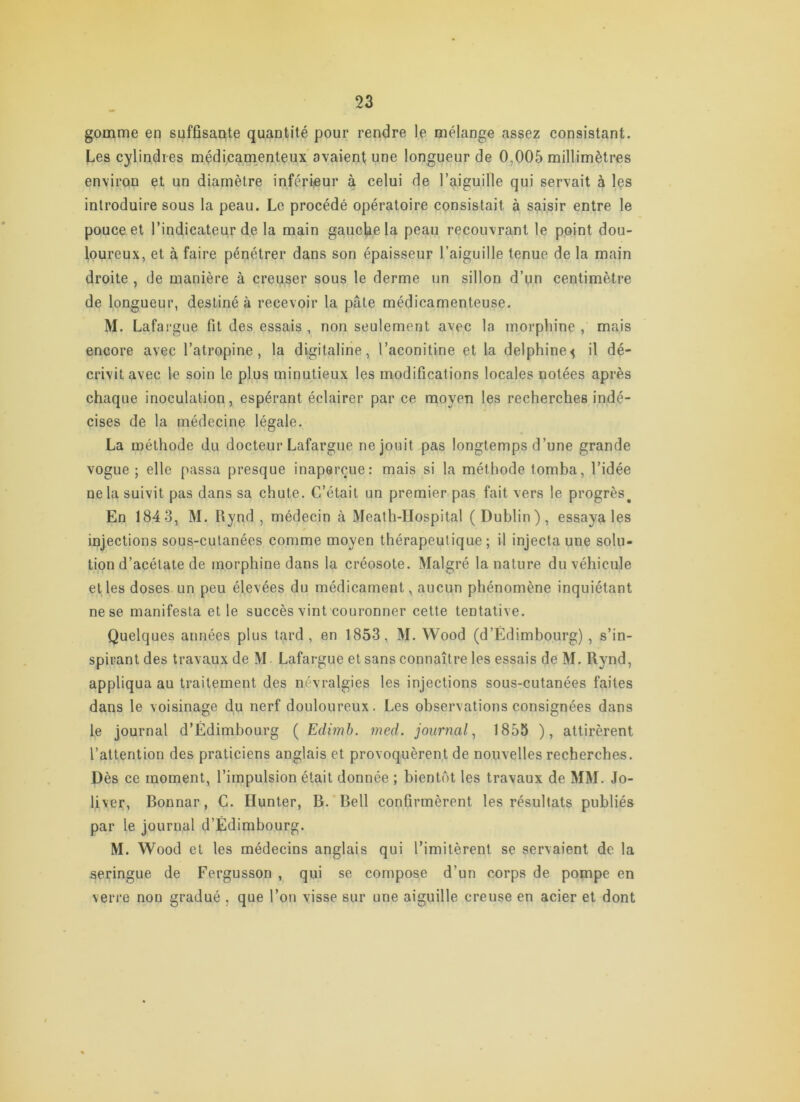 23

gomme en suffisante quantité pour rendre le mélange assez consistant. Les cylindres médicamenteux avaient une longueur de 0,005 millimètres environ et un diamètre inférieur à celui de l'aiguille qui servait à les introduire sous la peau. Le procédé opératoire consistait à saisir entre le pouce et l'indicateur de la main gauche la peau recouvrant le point douloureux, et à faire pénétrer dans son épaisseur l'aiguille tenue de la main droite, de manière à creuser sous le derme un sillon d'un centimètre de longueur, destiné à recevoir la pâte médicamenteuse.

M. Lafargue fit des essais, non seulement avec la morphine, mais encore avec l'atropine, la digitaline, l'aconitine et la delphine; il décrivit avec le soin le plus minutieux les modifications locales notées après chaque inoculation, espérant éclairer par ce moyen les recherches indécises de la médecine légale.

La méthode du docteur Lafargue ne jouit pas longtemps d'une grande vogue; elle passa presque inaperçue: mais si la méthode tomba, l'idée ne la suivit pas dans sa chute. C'était un premier pas fait vers le progrès.

En 1843, M. Rynd, médecin à Meath-Hospital (Dublin), essaya les injections sous-cutanées comme moyen thérapeutique; il injecta une solution d'acétate de morphine dans la créosote. Malgré la nature du véhicule et les doses un peu élevées du médicament, aucun phénomène inquiétant ne se manifesta et le succès vint couronner cette tentative.

Quelques années plus tard, en 1853, M. Wood (d'Édimbourg), s'inspirant des travaux de M. Lafargue et sans connaître les essais de M. Rynd, appliqua au traitement des névralgies les injections sous-cutanées faites dans le voisinage du nerf douloureux. Les observations consignées dans le journal d'Édimbourg (Edimb. med. journal, 1855), attirèrent l'attention des praticiens anglais et provoquèrent de nouvelles recherches. Dès ce moment, l'impulsion était donnée; bientôt les travaux de MM. Joliver, Bonnar, C. Hunter, B. Bell confirmèrent les résultats publiés par le journal d'Édimbourg.

M. Wood et les médecins anglais qui l'imitèrent se servaient de la seringue de Fergusson, qui se compose d'un corps de pompe en verre non gradué, que l'on visse sur une aiguille creuse en acier et dont